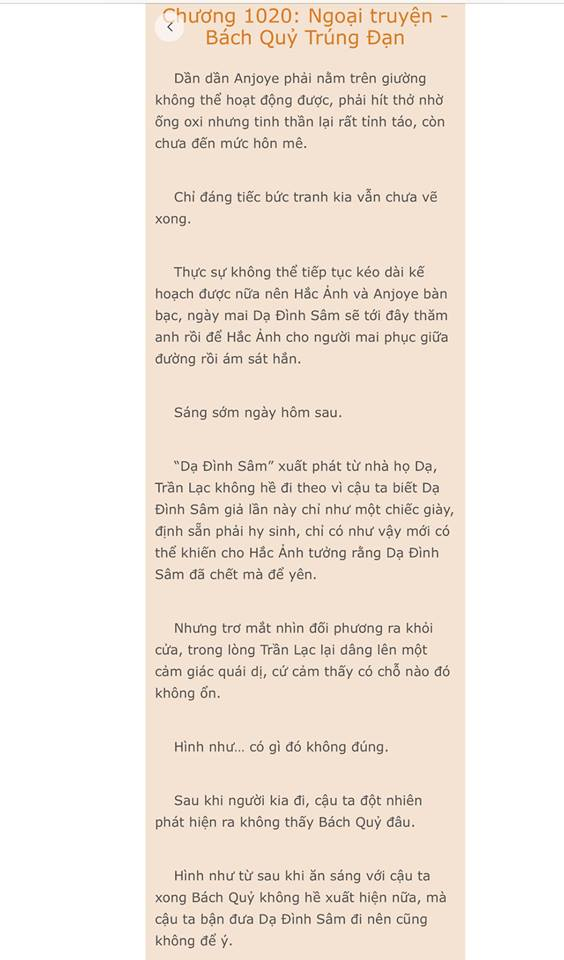 Chương 1020: Ngoại truyện - Bách Quỷ Trúng Đạn

Dần dần Anjoye phải nằm trên giường không thể hoạt động được, phải hít thở nhờ ống oxi nhưng tinh thần lại rất tỉnh táo, còn chưa đến mức hôn mê.

Chỉ đáng tiếc bức tranh kia vẫn chưa vẽ xong.

Thực sự không thể tiếp tục kéo dài kế hoạch được nữa nên Hắc Ảnh và Anjoye bàn bạc, ngày mai Dạ Đình Sâm sẽ tới đây thăm anh rồi để Hắc Ảnh cho người mai phục giữa đường rồi ám sát hắn.

Sáng sớm ngày hôm sau.

"Dạ Đình Sâm" xuất phát từ nhà họ Dạ, Trần Lạc không hề đi theo vì cậu ta biết Dạ Đình Sâm giả lần này chỉ như một chiếc giày, định sẵn phải hy sinh, chỉ có như vậy mới có thể khiến cho Hắc Ảnh tưởng rằng Dạ Đình Sâm đã chết mà để yên.

Nhưng trơ mắt nhìn đối phương ra khỏi cửa, trong lòng Trần Lạc lại dâng lên một cảm giác quái dị, cứ cảm thấy có chỗ nào đó không ổn.

Hình như... có gì đó không đúng.

Sau khi người kia đi, cậu ta đột nhiên phát hiện ra không thấy Bách Quỷ đâu.

Hình như từ sau khi ăn sáng với cậu ta xong Bách Quỷ không hề xuất hiện nữa, mà cậu ta bận đưa Dạ Đình Sâm đi nên cũng không để ý.